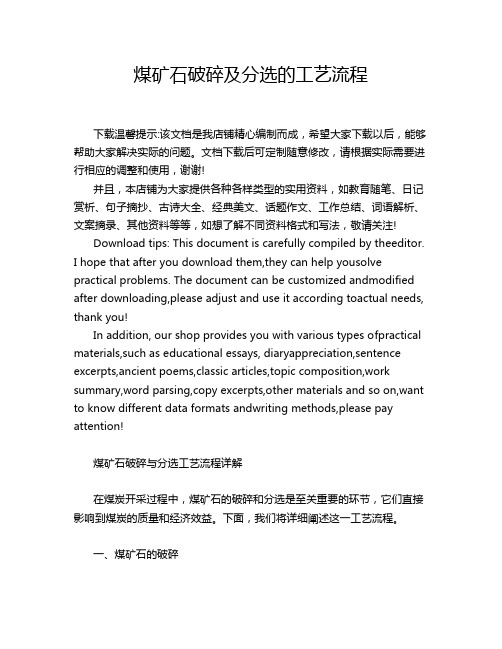 煤矿石破碎及分选的工艺流程

下载温馨提示:该文档是我店铺精心编制而成，希望大家下载以后，能够帮助大家解决实际的问题。文档下载后可定制随意修改，请根据实际需要进行相应的调整和使用，谢谢!

并且，本店铺为大家提供各种各样类型的实用资料，如教育随笔、日记赏析、句子摘抄、古诗大全、经典美文、话题作文、工作总结、词语解析、文案摘录、其他资料等等，如想了解不同资料格式和写法，敬请关注!

Download tips: This document is carefully compiled by theeditor. I hope that after you download them,they can help yousolve practical problems. The document can be customized andmodified after downloading,please adjust and use it according toactual needs, thank you!

In addition, our shop provides you with various types ofpractical materials,such as educational essays, diaryappreciation,sentence excerpts,ancient poems,classic articles,topic composition,work summary,word parsing,copy excerpts,other materials and so on,want to know different data formats andwriting methods,please pay attention!

煤矿石破碎与分选工艺流程详解

在煤炭开采过程中，煤矿石的破碎和分选是至关重要的环节，它们直接影响到煤炭的质量和经济效益。下面，我们将详细阐述这一工艺流程。

一、煤矿石的破碎